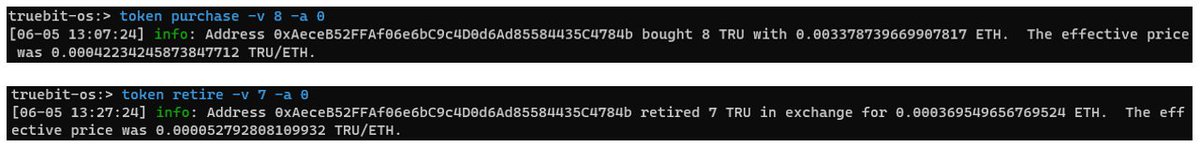 truebit-os:> token purchase -v 8 -a 0
[06-05 13:07:24] info: Address 0xAeceB52FFAf06e6bC9c4D0d6Ad85584435C4784b bought 8 TRU with 0.003378739669907817 ETH. The effective price was 0.00042234245873847712 TRU/ETH.

truebit-os:> token retire -v 7 -a 0
[06-05 13:27:24] info: Address 0xAeceB52FFAf06e6bC9c4D0d6Ad85584435C4784b retired 7 TRU in exchange for 0.000369549656769524 ETH. The effective price was 0.000052792808109932 TRU/ETH.